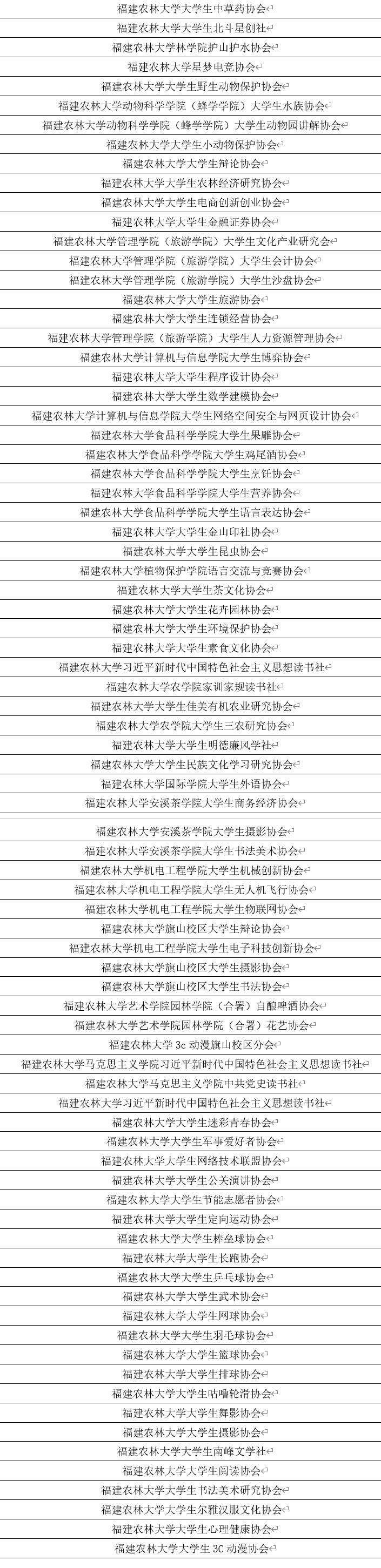 福建农林大学大学生中草药协会
福建农林大学大学生北斗星创社
福建农林大学林学院护山护水协会
福建农林大学星梦电竞协会
福建农林大学大学生野生动物保护协会
福建农林大学动物科学学院（蜂学学院）大学生水族协会
福建农林大学动物科学学院（蜂学学院）大学生动物园讲解协会
福建农林大学大学生小动物保护协会
福建农林大学大学生辩论协会
福建农林大学大学生农林经济研究协会
福建农林大学大学生电商创新创业协会
福建农林大学大学生金融证券协会
福建农林大学管理学院（旅游学院）大学生文化产业研究会
福建农林大学管理学院（旅游学院）大学生会计协会
福建农林大学管理学院（旅游学院）大学生沙盘协会
福建农林大学大学生旅游协会
福建农林大学大学生连锁经营协会
福建农林大学管理学院（旅游学院）大学生人力资源管理协会
福建农林大学计算机与信息学院大学生博弈协会
福建农林大学大学生程序设计协会
福建农林大学大学生数学建模协会
福建农林大学计算机与信息学院大学生网络空间安全与网页设计协会
福建农林大学食品科学学院大学生果雕协会
福建农林大学食品科学学院大学生鸡尾酒协会
福建农林大学食品科学学院大学生烹饪协会
福建农林大学食品科学学院大学生营养协会
福建农林大学食品科学学院大学生语言表达协会
福建农林大学大学生金山印社协会
福建农林大学大学生昆虫协会
福建农林大学植物保护学院语言交流与竞赛协会
福建农林大学大学生茶文化协会
福建农林大学大学生花卉园林协会
福建农林大学大学生环境保护协会
福建农林大学大学生素食文化协会
福建农林大学习近平新时代中国特色社会主义思想读书社
福建农林大学农学院家训家规读书社
福建农林大学大学生佳美有机农业研究协会
福建农林大学农学院大学生三农研究协会
福建农林大学大学生明德廉风学社
福建农林大学大学生民族文化学习研究协会
福建农林大学国际学院大学生外语协会
福建农林大学安溪茶学院大学生商务经济协会
福建农林大学安溪茶学院大学生摄影协会
福建农林大学安溪茶学院大学生书法美术协会
福建农林大学机电工程学院大学生机械创新协会
福建农林大学机电工程学院大学生无人机飞行协会
福建农林大学机电工程学院大学生物联网协会
福建农林大学旗山校区大学生辩论协会
福建农林大学机电工程学院大学生电子科技创新协会
福建农林大学旗山校区大学生摄影协会
福建农林大学旗山校区大学生书法协会
福建农林大学艺术学院园林学院（合署）自酿啤酒协会
福建农林大学艺术学院园林学院（合署）花艺协会
福建农林大学 3c 动漫旗山校区分会
福建农林大学马克思主义学院习近平新时代中国特色社会主义思想读书社
福建农林大学马克思主义学院中共党史读书社
福建农林大学习近平新时代中国特色社会主义思想读书社
福建农林大学大学生迷彩青春协会
福建农林大学大学生军事爱好者协会
福建农林大学大学生网络技术联盟协会
福建农林大学大学生公关演讲协会
福建农林大学大学生节能志愿者协会
福建农林大学大学生定向运动协会
福建农林大学大学生棒垒球协会
福建农林大学大学生长跑协会
福建农林大学大学生乒乓球协会
福建农林大学大学生武术协会
福建农林大学大学生网球协会
福建农林大学大学生羽毛球协会
福建农林大学大学生篮球协会
福建农林大学大学生排球协会
福建农林大学大学生咕噜轮滑协会
福建农林大学大学生舞影协会
福建农林大学大学生摄影协会
福建农林大学大学生南峰文学社
福建农林大学大学生阅读协会
福建农林大学大学生书法美术研究协会
福建农林大学大学生尔雅汉服文化协会
福建农林大学大学生心理健康协会
福建农林大学大学生 3C 动漫协会